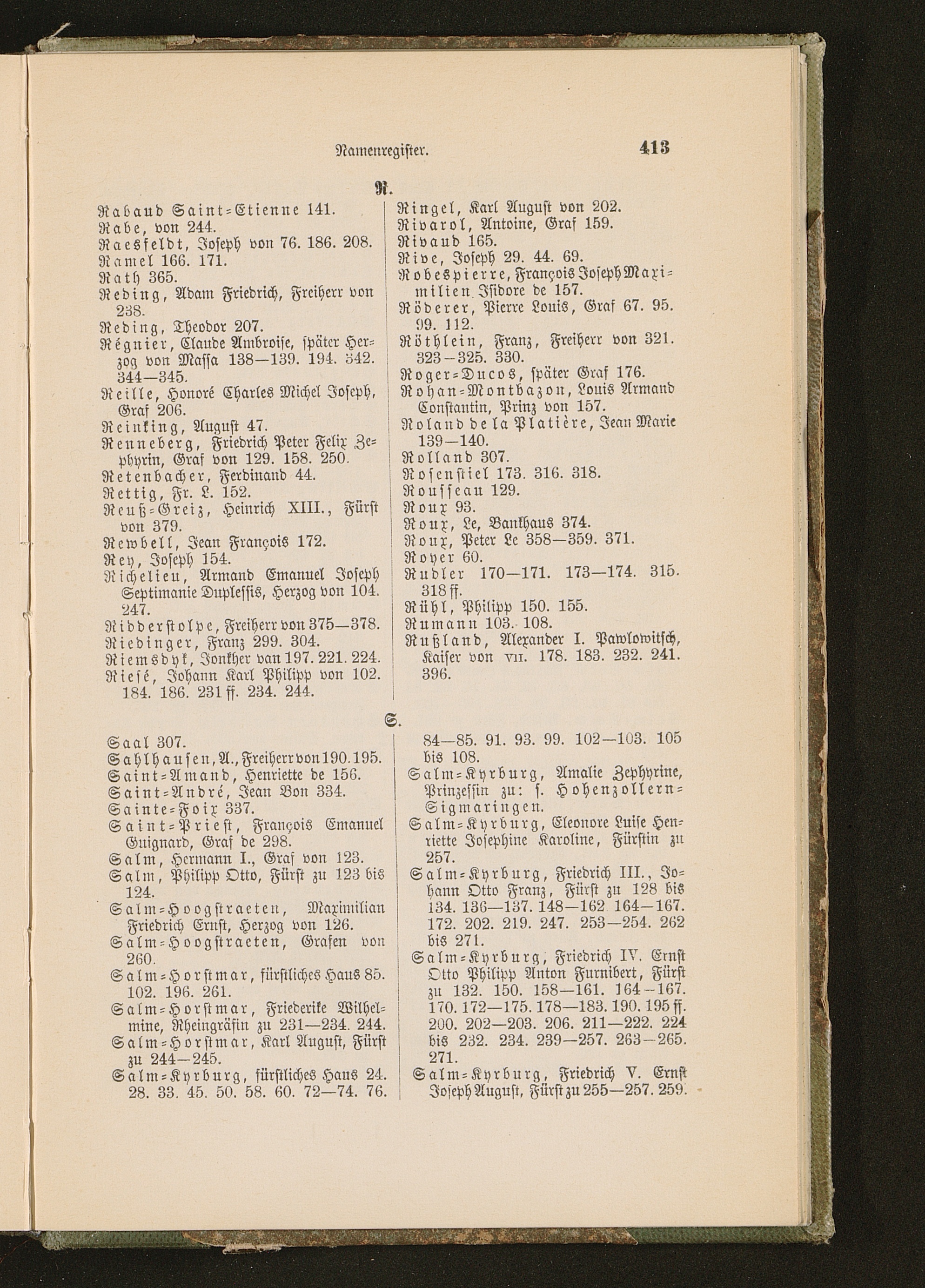 Namenregister. 413

R.

Rabaud Saint-Etienne 141.
Rabe, von 244.
Raesfeldt, Joseph von 76. 186. 208.
Ramel 166. 171.
Rath 365.
Reding, Adam Friedrich, Freiherr von 238.
Reding, Theodor 207.
Régnier, Claude Ambroise, später Herzog von Massa 138—139. 194. 342. 344—345.
Reille, Honoré Charles Michel Joseph, Graf 206.
Reinking, August 47.
Renneberg, Friedrich Peter Felix Zephyrin, Graf von 129. 158. 250.
Retenbacher, Ferdinand 44.
Rettig, Fr. L. 152.
Reuß-Greiz, Heinrich XIII., Fürst von 379.
Rewbell, Jean François 172.
Rey, Joseph 154.
Richelieu, Armand Emanuel Joseph Septimanie Duplessis, Herzog von 104. 247.
Ridderstolpe, Freiherr von 375—378.
Riedinger, Franz 299. 304.
Riemsdyk, Jonkher van 197. 221. 224.
Riesé, Johann Karl Philipp von 102. 184. 186. 231 ff. 234. 244.

Ringel, Karl August von 202.
Rivarol, Antoine, Graf 159.
Rivaud 165.
Rive, Joseph 29. 44. 69.
Robespierre, François Joseph Maximilien Isidore de 157.
Röderer, Pierre Louis, Graf 67. 95. 99. 112.
Röthlein, Franz, Freiherr von 321. 323—325. 330.
Roger-Ducos, später Graf 176.
Rohan-Montbazon, Louis Armand Constantin, Prinz von 157.
Roland de la Platière, Jean Marie 139—140.
Rolland 307.
Rosenstiel 173. 316. 318.
Rousseau 129.
Roux 93.
Roux, Le, Bankhaus 374.
Roux, Peter Le 358—359. 371.
Royer 60.
Rudler 170—171. 173—174. 315. 318 ff.
Rühl, Philipp 150. 155.
Rumann 103. 108.
Rußland, Alexander I. Pawlowitsch, Kaiser von VII. 178. 183. 232. 241. 396.

S.

Saal 307.
Sahlhausen, A., Freiherr von 190. 195.
Saint-Amand, Henriette de 156.
Saint-André, Jean Bon 334.
Sainte-Foix 337.
Saint-Priest, François Emanuel Guignard, Graf de 298.
Salm, Hermann I., Graf von 123.
Salm, Philipp Otto, Fürst zu 123 bis 124.
Salm-Hoogstraeten, Maximilian Friedrich Ernst, Herzog von 126.
Salm-Hoogstraeten, Grafen von 260.
Salm-Horstmar, fürstliches Haus 85. 102. 196. 261.
Salm-Horstmar, Friederike Wilhelmine, Rheingräfin zu 231—234. 244.
Salm-Horstmar, Karl August, Fürst zu 244—245.
Salm-Kyrburg, fürstliches Haus 24. 28. 33. 45. 50. 58. 60. 72—74. 76. 84—85. 91. 93. 99. 102—103. 105 bis 108.
Salm-Kyrburg, Amalie Zephyrine, Prinzessin zu: s. Hohenzollern-Sigmaringen.
Salm-Kyrburg, Eleonore Luise Henriette Josephine Karoline, Fürstin zu 257.
Salm-Kyrburg, Friedrich III., Johann Otto Franz, Fürst zu 128 bis 134. 136—137. 148—162. 164—167. 172. 202. 219. 247. 253—254. 262 bis 271.
Salm-Kyrburg, Friedrich IV. Ernst Otto Philipp Anton Furnibert, Fürst zu 132. 150. 158—161. 164—167. 170. 172—175. 178—183. 190. 195 ff. 200. 202—203. 206. 211—222. 224 bis 232. 234. 239—257. 263—265. 271.
Salm-Kyrburg, Friedrich V. Ernst Joseph August, Fürst zu 255—257. 259.